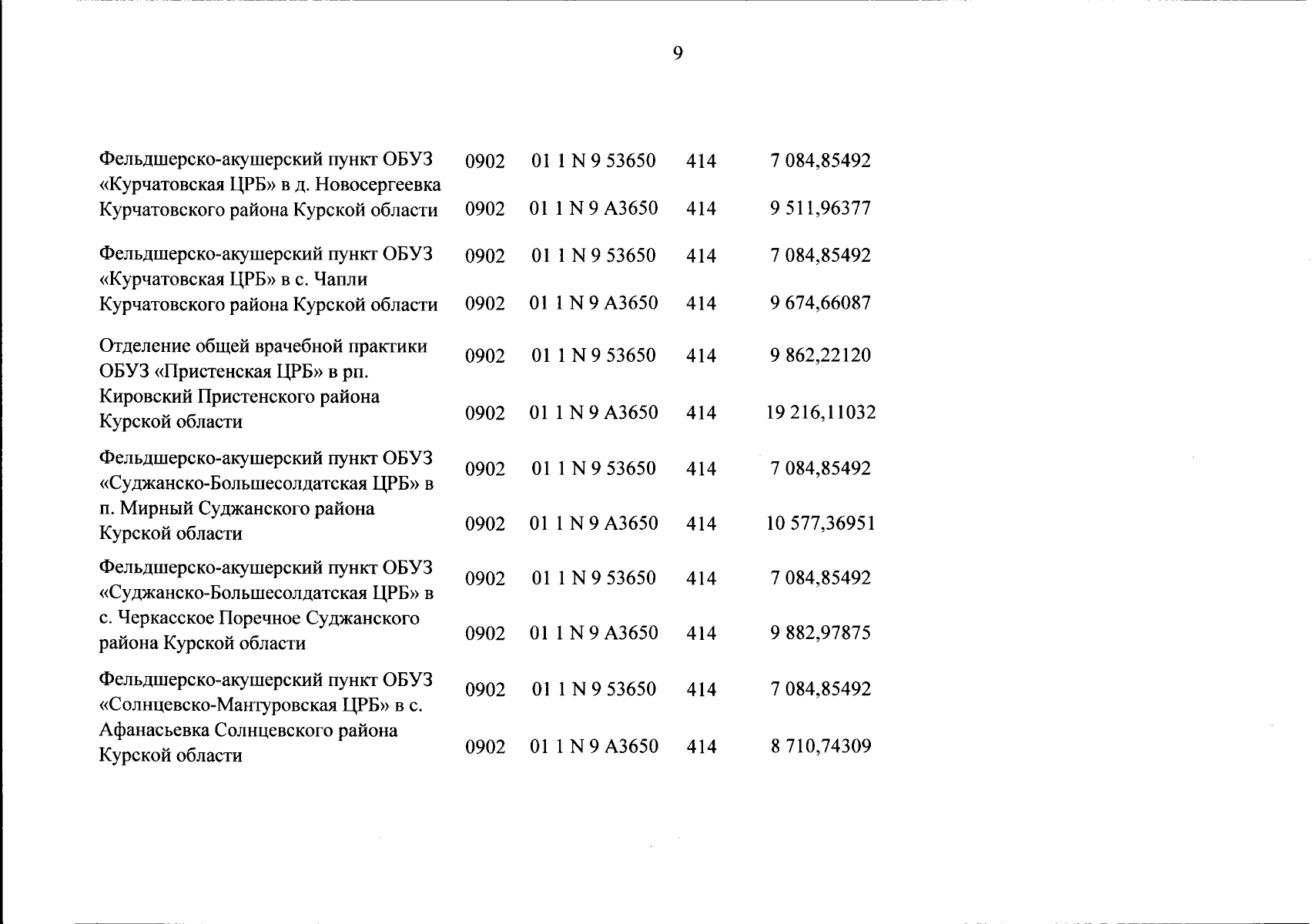 9

| | | | | |
|---|---|---|---|---|
| Фельдшерско-акушерский пункт ОБУЗ «Курчатовская ЦРБ» в д. Новосергеевка Курчатовского района Курской области | 0902 | 01 1 N 9 53650 | 414 | 7 084,85492 |
| | 0902 | 01 1 N 9 А3650 | 414 | 9 511,96377 |
| Фельдшерско-акушерский пункт ОБУЗ «Курчатовская ЦРБ» в с. Чапли Курчатовского района Курской области | 0902 | 01 1 N 9 53650 | 414 | 7 084,85492 |
| | 0902 | 01 1 N 9 А3650 | 414 | 9 674,66087 |
| Отделение общей врачебной практики ОБУЗ «Пристенская ЦРБ» в рп. Кировский Пристенского района Курской области | 0902 | 01 1 N 9 53650 | 414 | 9 862,22120 |
| | 0902 | 01 1 N 9 А3650 | 414 | 19 216,11032 |
| Фельдшерско-акушерский пункт ОБУЗ «Суджанско-Большесолдатская ЦРБ» в п. Мирный Суджанского района Курской области | 0902 | 01 1 N 9 53650 | 414 | 7 084,85492 |
| | 0902 | 01 1 N 9 А3650 | 414 | 10 577,36951 |
| Фельдшерско-акушерский пункт ОБУЗ «Суджанско-Большесолдатская ЦРБ» в с. Черкасское Поречное Суджанского района Курской области | 0902 | 01 1 N 9 53650 | 414 | 7 084,85492 |
| | 0902 | 01 1 N 9 А3650 | 414 | 9 882,97875 |
| Фельдшерско-акушерский пункт ОБУЗ «Солнцевско-Мантуровская ЦРБ» в с. Афанасьевка Солнцевского района Курской области | 0902 | 01 1 N 9 53650 | 414 | 7 084,85492 |
| | 0902 | 01 1 N 9 А3650 | 414 | 8 710,74309 |